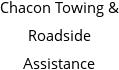 Chacon Towing & Roadside Assistance